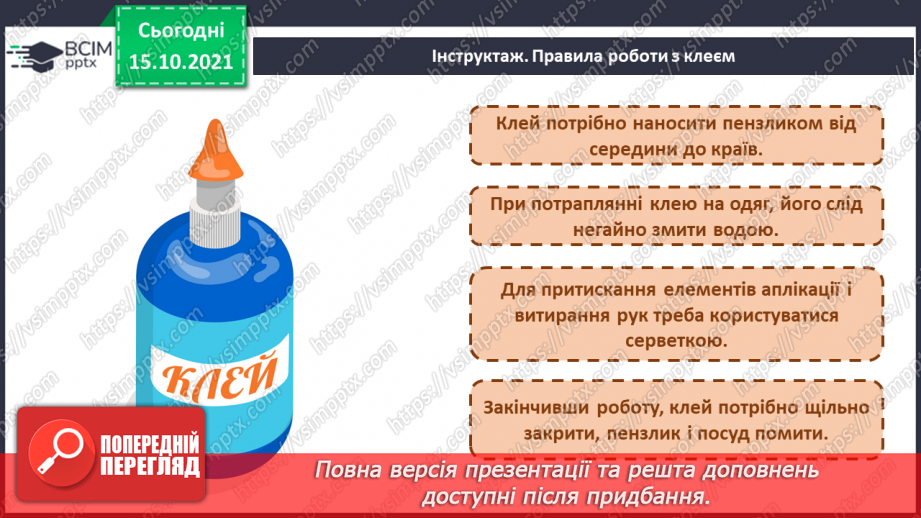 ВСІМ pptx

Сьогодні 15.10.2021

Інструктаж. Правила роботи з клеєм

Клей потрібно наносити пензликом від середини до країв.

При потраплянні клею на одяг, його слід негайно змити водою.

Для притискання елементів аплікації і витирання рук треба користуватися серветкою.

Закінчивши роботу, клей потрібно щільно закрити, пензлик і посуд помити.

КЛЕЙ

ПОПЕРЕДНІЙ ПЕРЕГЛЯД

Повна версія презентації та решта доповнень доступні після придбання.

https://vsimpptx.com